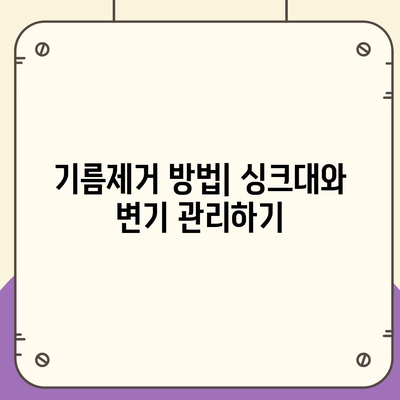 기름제거 방법| 싱크대와 변기 관리하기